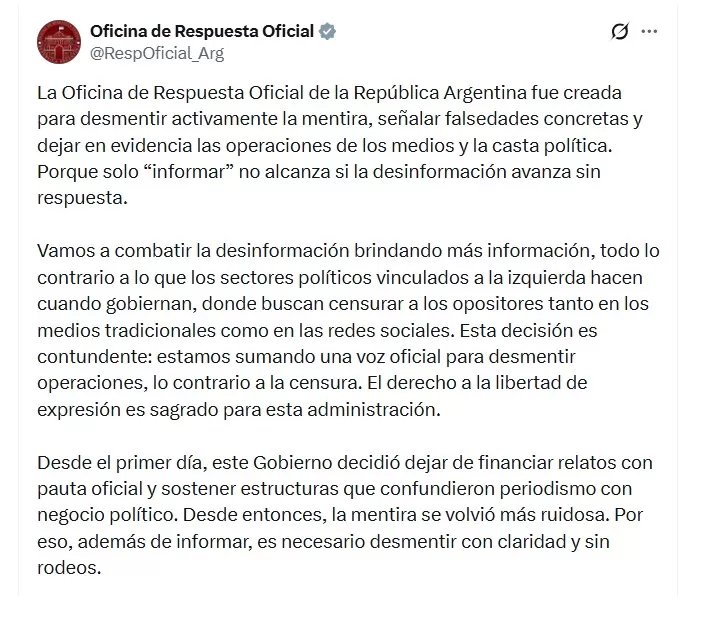 Oficina de Respuesta Oficial
@RespOficial_Arg

La Oficina de Respuesta Oficial de la República Argentina fue creada para desmentir activamente la mentira, señalar falsedades concretas y dejar en evidencia las operaciones de los medios y la casta política. Porque solo “informar” no alcanza si la desinformación avanza sin respuesta.

Vamos a combatir la desinformación brindando más información, todo lo contrario a lo que los sectores políticos vinculados a la izquierda hacen cuando gobiernan, donde buscan censurar a los opositores tanto en los medios tradicionales como en las redes sociales. Esta decisión es contundente: estamos sumando una voz oficial para desmentir operaciones, lo contrario a la censura. El derecho a la libertad de expresión es sagrado para esta administración.

Desde el primer día, este Gobierno decidió dejar de financiar relatos con pauta oficial y sostener estructuras que confundieron periodismo con negocio político. Desde entonces, la mentira se volvió más ruidosa. Por eso, además de informar, es necesario desmentir con claridad y sin rodeos.